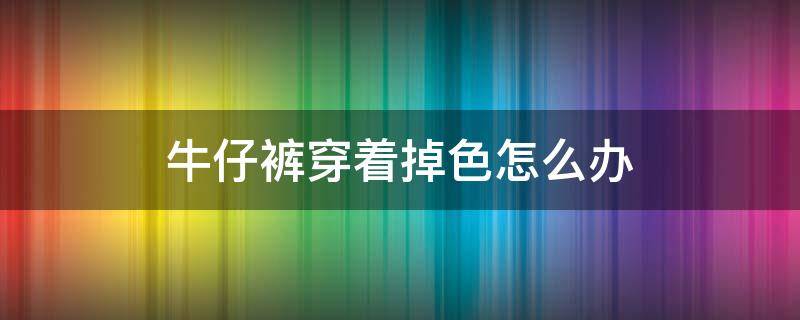 牛仔裤穿着掉色怎么办